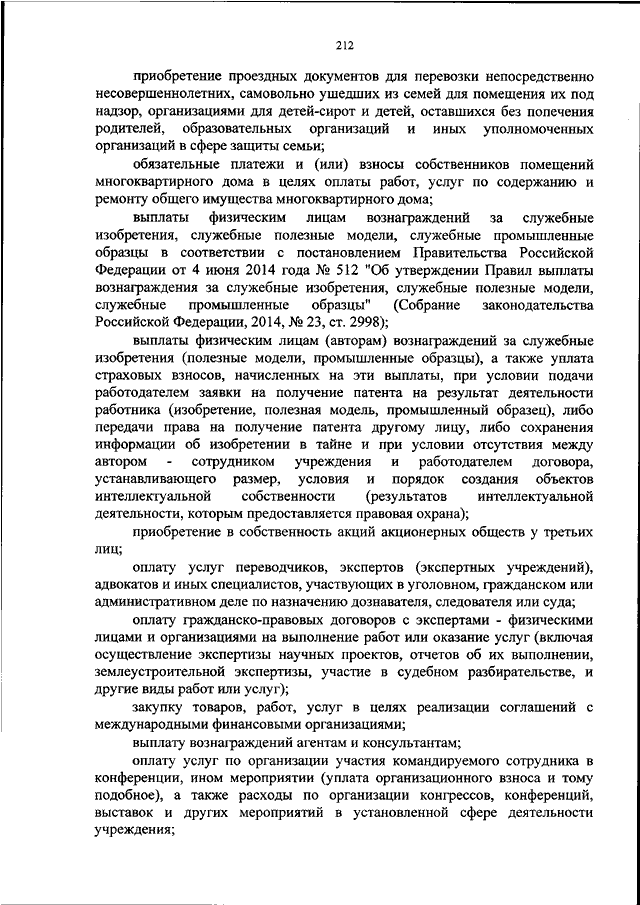 212

приобретение проездных документов для перевозки непосредственно несовершеннолетних, самовольно ушедших из семей для помещения их под надзор, организациями для детей-сирот и детей, оставшихся без попечения родителей, образовательных организаций и иных уполномоченных организаций в сфере защиты семьи;

обязательные платежи и (или) взносы собственников помещений многоквартирного дома в целях оплаты работ, услуг по содержанию и ремонту общего имущества многоквартирного дома;

выплаты физическим лицам вознаграждений за служебные изобретения, служебные полезные модели, служебные промышленные образцы в соответствии с постановлением Правительства Российской Федерации от 4 июня 2014 года № 512 "Об утверждении Правил выплаты вознаграждения за служебные изобретения, служебные полезные модели, служебные промышленные образцы" (Собрание законодательства Российской Федерации, 2014, № 23, ст. 2998);

выплаты физическим лицам (авторам) вознаграждений за служебные изобретения (полезные модели, промышленные образцы), а также уплата страховых взносов, начисленных на эти выплаты, при условии подачи работодателем заявки на получение патента на результат деятельности работника (изобретение, полезная модель, промышленный образец), либо передачи права на получение патента другому лицу, либо сохранения информации об изобретении в тайне и при условии отсутствия между автором - сотрудником учреждения и работодателем договора, устанавливающего размер, условия и порядок создания объектов интеллектуальной собственности (результатов интеллектуальной деятельности, которым предоставляется правовая охрана);

приобретение в собственность акций акционерных обществ у третьих лиц;

оплату услуг переводчиков, экспертов (экспертных учреждений), адвокатов и иных специалистов, участвующих в уголовном, гражданском или административном деле по назначению дознавателя, следователя или суда;

оплату гражданско-правовых договоров с экспертами - физическими лицами и организациями на выполнение работ или оказание услуг (включая осуществление экспертизы научных проектов, отчетов об их выполнении, землеустроительной экспертизы, участие в судебном разбирательстве, и другие виды работ или услуг);

закупку товаров, работ, услуг в целях реализации соглашений с международными финансовыми организациями;

выплату вознаграждений агентам и консультантам;

оплату услуг по организации участия командируемого сотрудника в конференции, ином мероприятии (уплата организационного взноса и тому подобное), а также расходы по организации конгрессов, конференций, выставок и других мероприятий в установленной сфере деятельности учреждения;